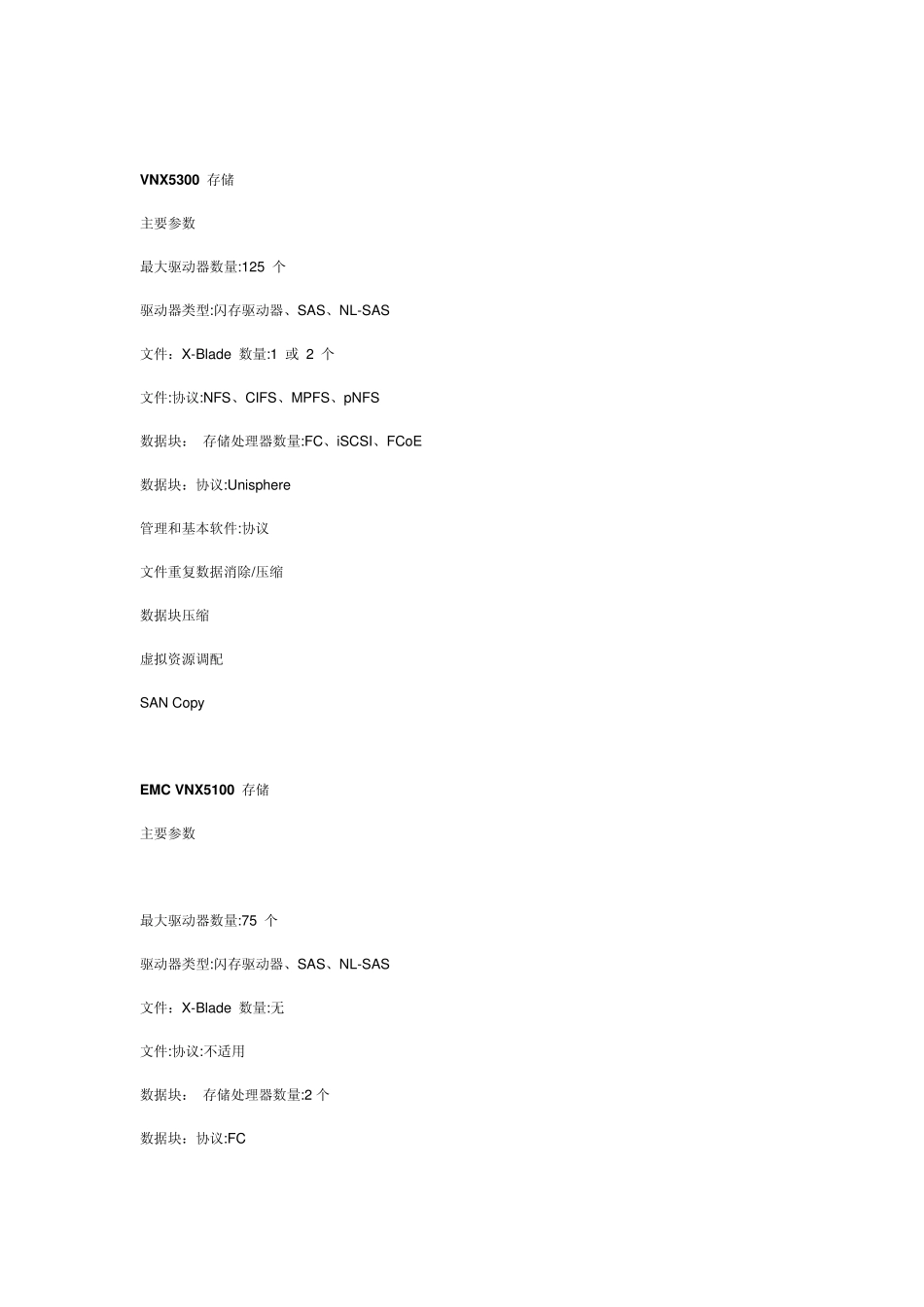 VNX5300 存储

主要参数

最大驱动器数量:125 个

驱动器类型:闪存驱动器、SAS、NL-SAS

文件：X-Blade 数量:1 或 2 个

文件:协议:NFS、CIFS、MPFS、pNFS

数据块： 存储处理器数量:FC、iSCSI、FCoE

数据块：协议:Unisphere

管理和基本软件:协议

文件重复数据消除/压缩

数据块压缩

虚拟资源调配

SAN Copy

EMC VNX5100 存储

主要参数

最大驱动器数量:75 个

驱动器类型:闪存驱动器、SAS、NL-SAS

文件：X-Blade 数量:无

文件:协议:不适用

数据块： 存储处理器数量:2 个

数据块：协议:FC